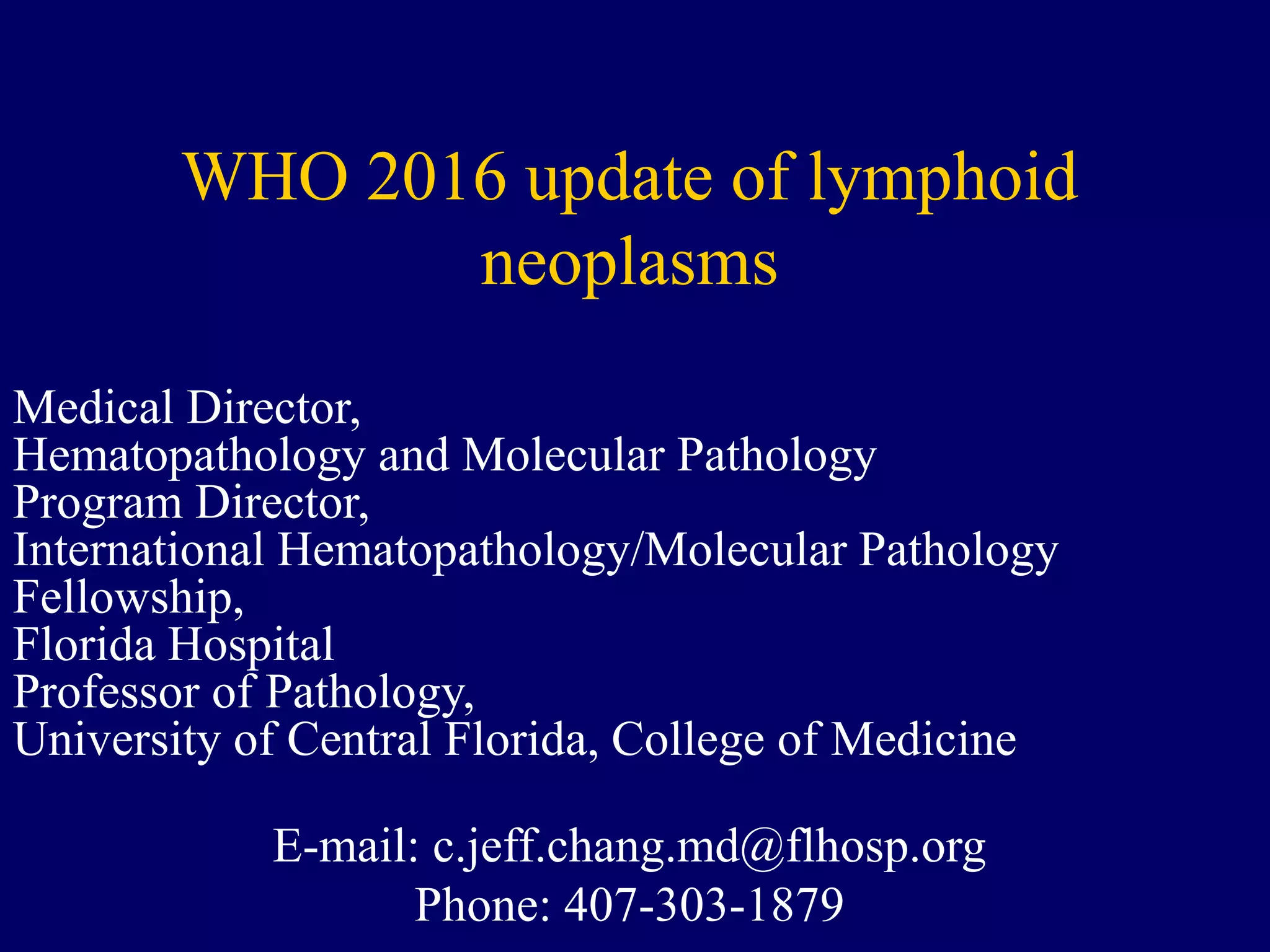 WHO 2016 update of lymphoid neoplasms

Medical Director,
Hematopathology and Molecular Pathology
Program Director,
International Hematopathology/Molecular Pathology Fellowship,
Florida Hospital
Professor of Pathology,
University of Central Florida, College of Medicine

E-mail: c.jeff.chang.md@flhosp.org
Phone: 407-303-1879